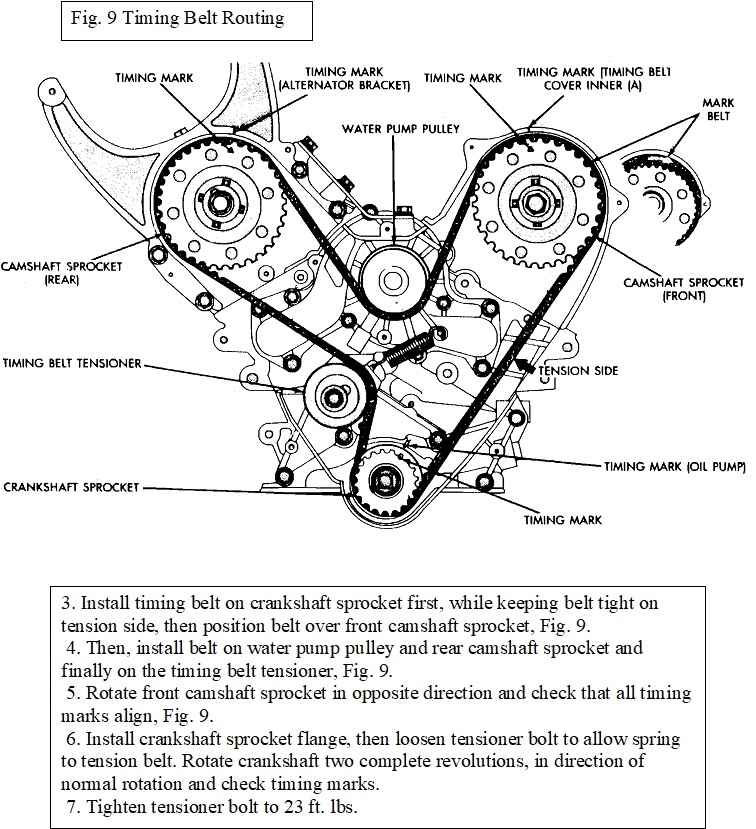 Fig. 9 Timing Belt Routing

TIMING MARK
TIMING MARK (ALTERNATOR BRACKET)
TIMING MARK
TIMING MARK (TIMING BELT COVER INNER (A)
MARK
BELT
WATER PUMP PULLEY
CAMSHAFT SPROCKET (REAR)
CAMSHAFT SPROCKET (FRONT)
TIMING BELT TENSIONER
TENSION SIDE
TIMING MARK (OIL PUMP)
CRANKSHAFT SPROCKET
TIMING MARK

3. Install timing belt on crankshaft sprocket first, while keeping belt tight on tension side, then position belt over front camshaft sprocket, Fig. 9.
4. Then, install belt on water pump pulley and rear camshaft sprocket and finally on the timing belt tensioner, Fig. 9.
5. Rotate front camshaft sprocket in opposite direction and check that all timing marks align, Fig. 9.
6. Install crankshaft sprocket flange, then loosen tensioner bolt to allow spring to tension belt. Rotate crankshaft two complete revolutions, in direction of normal rotation and check timing marks.
7. Tighten tensioner bolt to 23 ft. lbs.